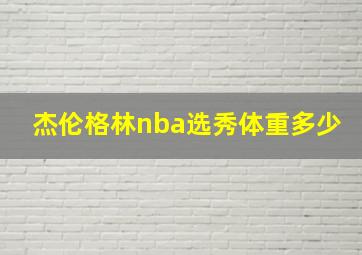 杰伦格林nba选秀体重多少